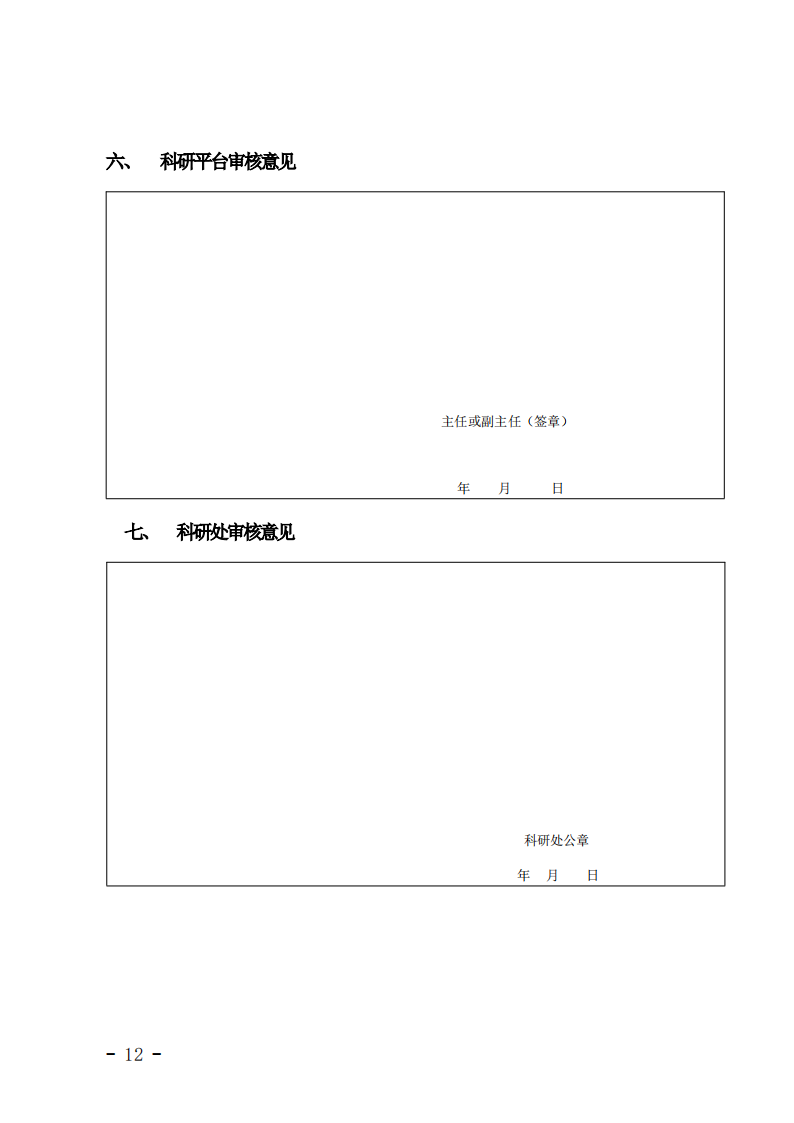 六、 科研平台审核意见

主任或副主任（签章）

年 月 日

七、 科研处审核意见

科研处公章

年 月 日

- 12 -